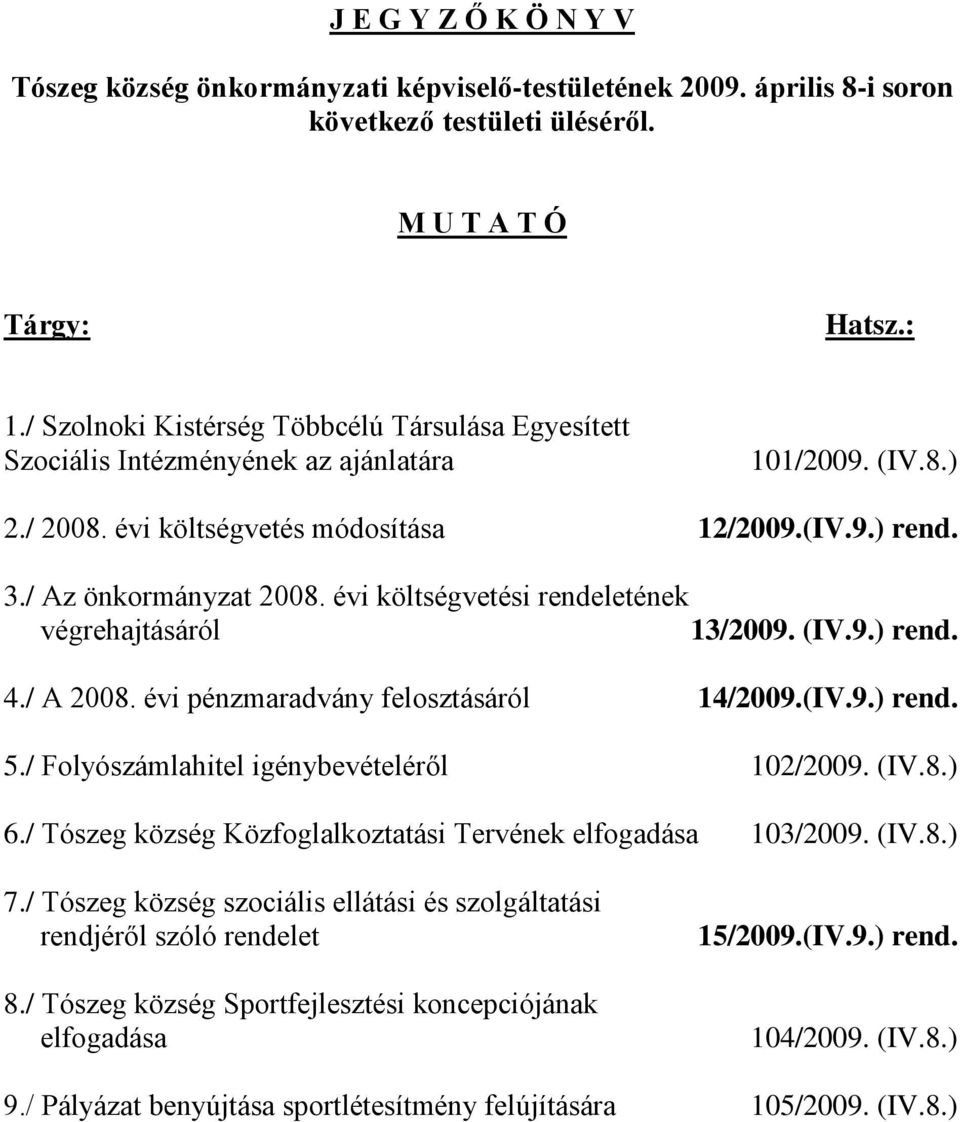 J E G Y Z Ő K Ö N Y V

Tószeg község önkormányzati képviselő-testületének 2009. április 8-i soron következő testületi üléséről.

M U T A T Ó

Tárgy: Hatsz.:

1./ Szolnoki Kistérség Többcélú Társulása Egyesített Szociális Intézményének az ajánlatára 101/2009. (IV.8.)

2./ 2008. évi költségvetés módosítása 12/2009.(IV.9.) rend.

3./ Az önkormányzat 2008. évi költségvetési rendeletének végrehajtásáról 13/2009. (IV.9.) rend.

4./ A 2008. évi pénzmaradvány felosztásáról 14/2009.(IV.9.) rend.

5./ Folyószámlahitel igénybevételéről 102/2009. (IV.8.)

6./ Tószeg község Közfoglalkoztatási Tervének elfogadása 103/2009. (IV.8.)

7./ Tószeg község szociális ellátási és szolgáltatási rendjéről szóló rendelet 15/2009.(IV.9.) rend.

8./ Tószeg község Sportfejlesztési koncepciójának elfogadása 104/2009. (IV.8.)

9./ Pályázat benyújtása sportlétesítmény felújítására 105/2009. (IV.8.)